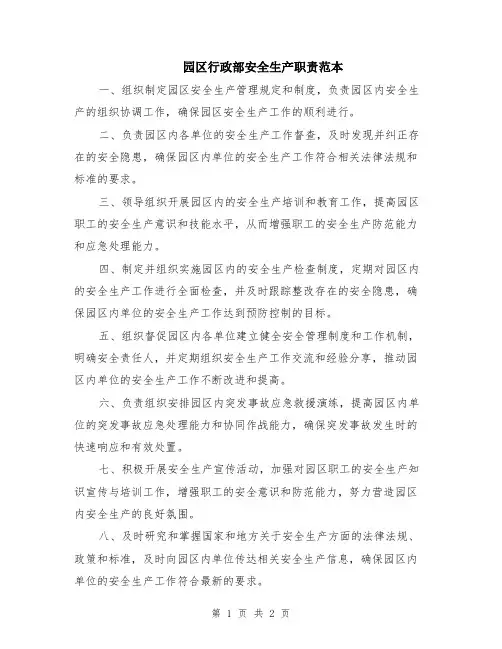 园区行政部安全生产职责范本

一、组织制定园区安全生产管理规定和制度，负责园区内安全生产的组织协调工作，确保园区安全生产工作的顺利进行。

二、负责园区内各单位的安全生产工作督查，及时发现并纠正存在的安全隐患，确保园区内单位的安全生产工作符合相关法律法规和标准的要求。

三、领导组织开展园区内的安全生产培训和教育工作，提高园区职工的安全生产意识和技能水平，从而增强职工的安全生产防范能力和应急处理能力。

四、制定并组织实施园区内的安全生产检查制度，定期对园区内的安全生产工作进行全面检查，并及时跟踪整改存在的安全隐患，确保园区内单位的安全生产工作达到预防控制的目标。

五、组织督促园区内各单位建立健全安全管理制度和工作机制，明确安全责任人，并定期组织安全生产工作交流和经验分享，推动园区内单位的安全生产工作不断改进和提高。

六、负责组织安排园区内突发事故应急救援演练，提高园区内单位的突发事故应急处理能力和协同作战能力，确保突发事故发生时的快速响应和有效处置。

七、积极开展安全生产宣传活动，加强对园区职工的安全生产知识宣传与培训工作，增强职工的安全意识和防范能力，努力营造园区内安全生产的良好氛围。

八、及时研究和掌握国家和地方关于安全生产方面的法律法规、政策和标准，及时向园区内单位传达相关安全生产信息，确保园区内单位的安全生产工作符合最新的要求。

第 1 页 共 2 页